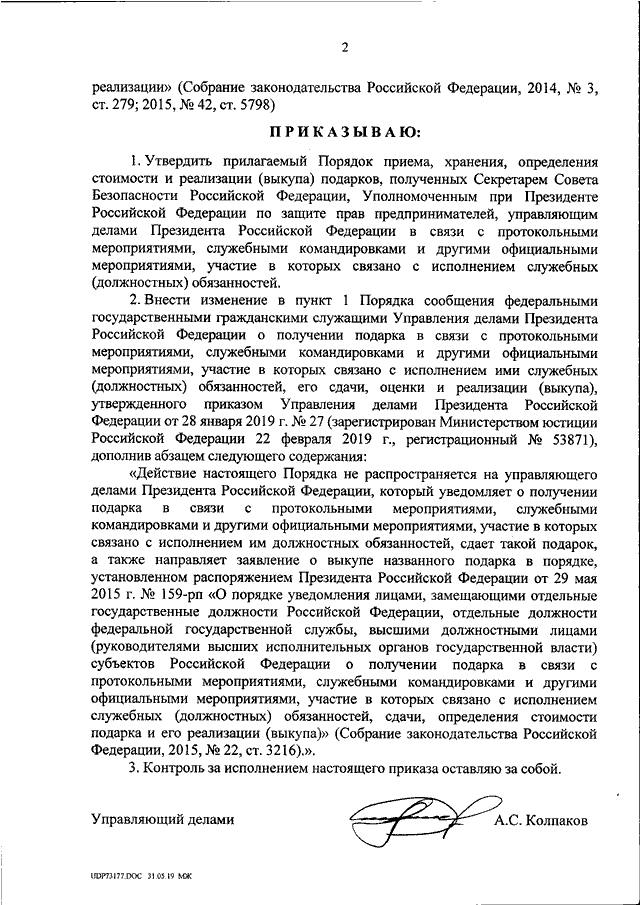 2

реализации» (Собрание законодательства Российской Федерации, 2014, № 3, ст. 279; 2015, № 42, ст. 5798)

ПРИКАЗЫВАЮ:

1. Утвердить прилагаемый Порядок приема, хранения, определения стоимости и реализации (выкупа) подарков, полученных Секретарем Совета Безопасности Российской Федерации, Уполномоченным при Президенте Российской Федерации по защите прав предпринимателей, управляющим делами Президента Российской Федерации в связи с протокольными мероприятиями, служебными командировками и другими официальными мероприятиями, участие в которых связано с исполнением служебных (должностных) обязанностей.

2. Внести изменение в пункт 1 Порядка сообщения федеральными государственными гражданскими служащими Управления делами Президента Российской Федерации о получении подарка в связи с протокольными мероприятиями, служебными командировками и другими официальными мероприятиями, участие в которых связано с исполнением ими служебных (должностных) обязанностей, его сдачи, оценки и реализации (выкупа), утвержденного приказом Управления делами Президента Российской Федерации от 28 января 2019 г. № 27 (зарегистрирован Министерством юстиции Российской Федерации 22 февраля 2019 г., регистрационный № 53871), дополнив абзацем следующего содержания:

«Действие настоящего Порядка не распространяется на управляющего делами Президента Российской Федерации, который уведомляет о получении подарка в связи с протокольными мероприятиями, служебными командировками и другими официальными мероприятиями, участие в которых связано с исполнением им должностных обязанностей, сдает такой подарок, а также направляет заявление о выкупе названного подарка в порядке, установленном распоряжением Президента Российской Федерации от 29 мая 2015 г. № 159-рп «О порядке уведомления лицами, замещающими отдельные государственные должности Российской Федерации, отдельные должности федеральной государственной службы, высшими должностными лицами (руководителями высших исполнительных органов государственной власти) субъектов Российской Федерации о получении подарка в связи с протокольными мероприятиями, служебными командировками и другими официальными мероприятиями, участие в которых связано с исполнением служебных (должностных) обязанностей, сдачи, определения стоимости подарка и его реализации (выкупа)» (Собрание законодательства Российской Федерации, 2015, № 22, ст. 3216).».

3. Контроль за исполнением настоящего приказа оставляю за собой.

Управляющий делами А.С. Колпаков

UDP73177.DOC 31.05.19 МЖ